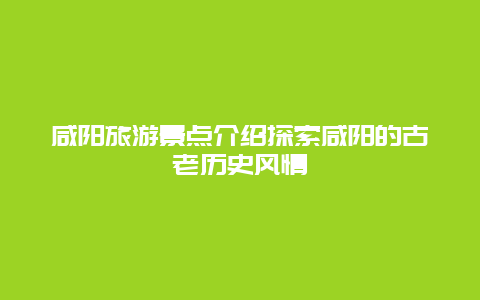 咸阳旅游景点介绍探索咸阳的古老历史风情